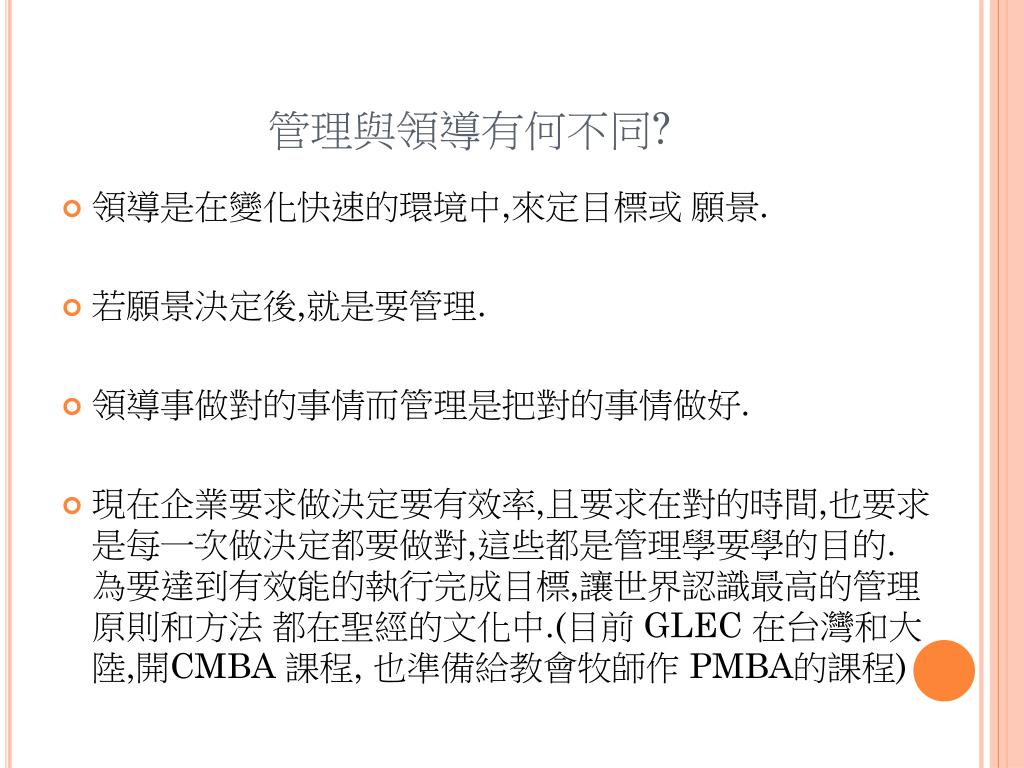 管理與領導有何不同?

領導是在變化快速的環境中,來定目標或 願景.

若願景決定後,就是要管理.

領導事做對的事情而管理是把對的事情做好.

現在企業要求做決定要有效率,且要求在對的時間,也要求是每一次做決定都要做對,這些都是管理學要學的目的. 為要達到有效能的執行完成目標,讓世界認識最高的管理原則和方法 都在聖經的文化中.(目前 GLEC 在台灣和大陸,開CMBA 課程, 也準備給教會牧師作 PMBA的課程)